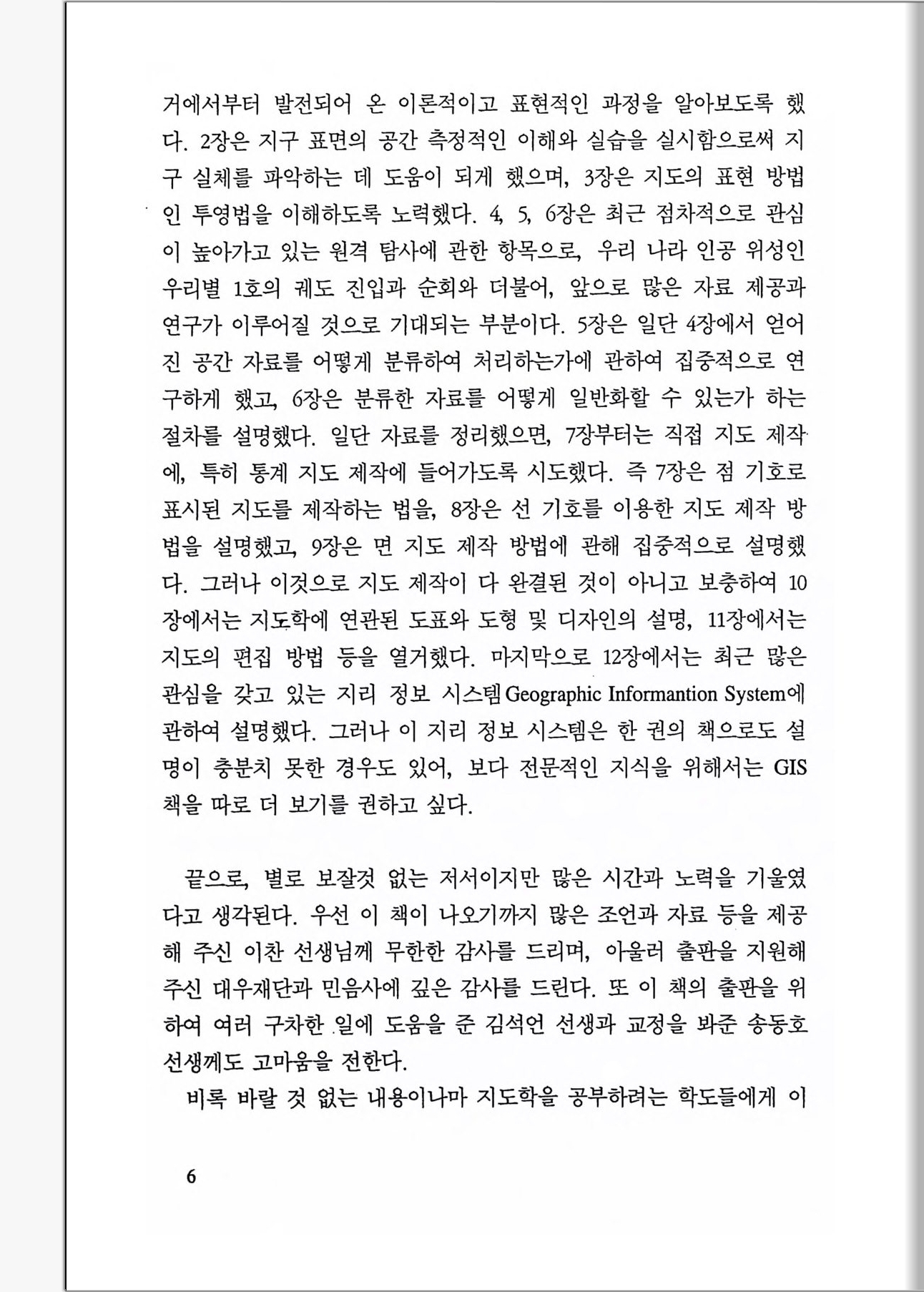 거에서부터 발전되어 온 이론적이고 표현적인 과정을 알아보도록 했다. 2장은 지구 표면의 공간 측정적인 이해와 실습을 실시함으로써 지구 실체를 파악하는 데 도움이 되게 했으며, 3장은 지도의 표현 방법인 투영법을 이해하도록 노력했다. 4, 5, 6장은 최근 점차적으로 관심이 높아가고 있는 원격 탐사에 관한 항목으로, 우리 나라 인공 위성인 우리별 1호의 궤도 진입과 순회와 더불어, 앞으로 많은 자료 제공과 연구가 이루어질 것으로 기대되는 부분이다. 5장은 일단 4장에서 얻어진 공간 자료를 어떻게 분류하여 처리하는가에 관하여 집중적으로 연구하게 했고, 6장은 분류한 자료를 어떻게 일반화할 수 있는가 하는 절차를 설명했다. 일단 자료를 정리했으면, 7장부터는 직접 지도 제작에, 특히 통계 지도 제작에 들어가도록 시도했다. 즉 7장은 점 기호로 표시된 지도를 제작하는 법을, 8장은 선 기호를 이용한 지도 제작 방법을 설명했고, 9장은 면 지도 제작 방법에 관해 집중적으로 설명했다. 그러나 이것으로 지도 제작이 다 완결된 것이 아니고 보충하여 10장에서는 지도학에 연관된 도표와 도형 및 디자인의 설명, 11장에서는 지도의 편집 방법 등을 열거했다. 마지막으로 12장에서는 최근 많은 관심을 갖고 있는 지리 정보 시스템 Geographic Informantion System에 관하여 설명했다. 그러나 이 지리 정보 시스템은 한 권의 책으로도 설명이 충분치 못한 경우도 있어, 보다 전문적인 지식을 위해서는 GIS 책을 따로 더 보기를 권하고 싶다.

끝으로, 별로 보잘것 없는 저서이지만 많은 시간과 노력을 기울였다고 생각된다. 우선 이 책이 나오기까지 많은 조언과 자료 등을 제공해 주신 이찬 선생님께 무한한 감사를 드리며, 아울러 출판을 지원해 주신 대우재단과 민음사에 깊은 감사를 드린다. 또 이 책의 출판을 위하여 여러 구차한 일에 도움을 준 김석언 선생과 교정을 봐준 송동호 선생께도 고마움을 전한다.

비록 바랄 것 없는 내용이나마 지도학을 공부하려는 학도들에게 이

6